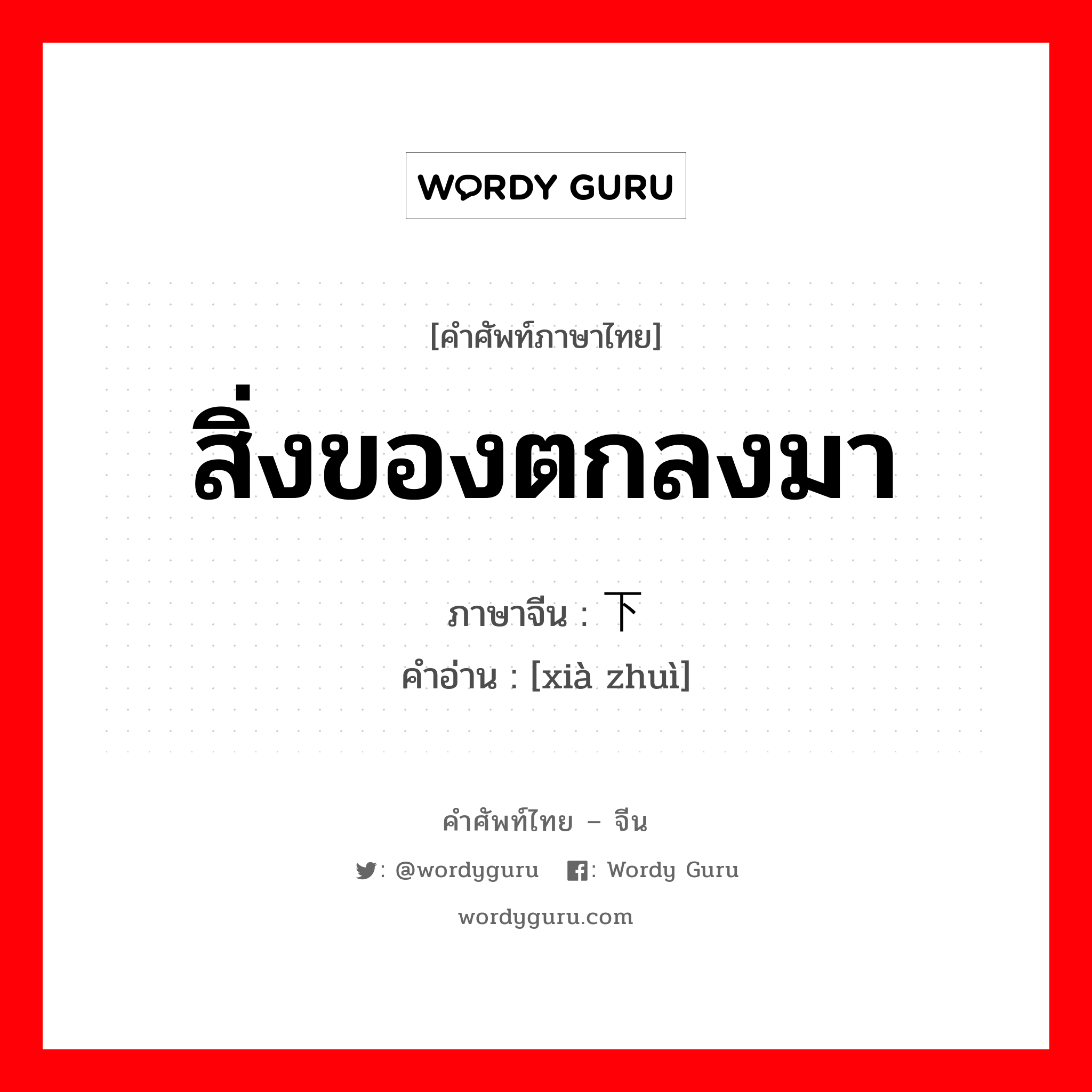 WORDY GURU

[คำศัพท์ภาษาไทย]
สิ่งของตกลงมา
ภาษาจีน : 下
คำอ่าน : [xià zhuì]

คำศัพท์ไทย – จีน
: @wordyguru : Wordy Guru
wordyguru.com